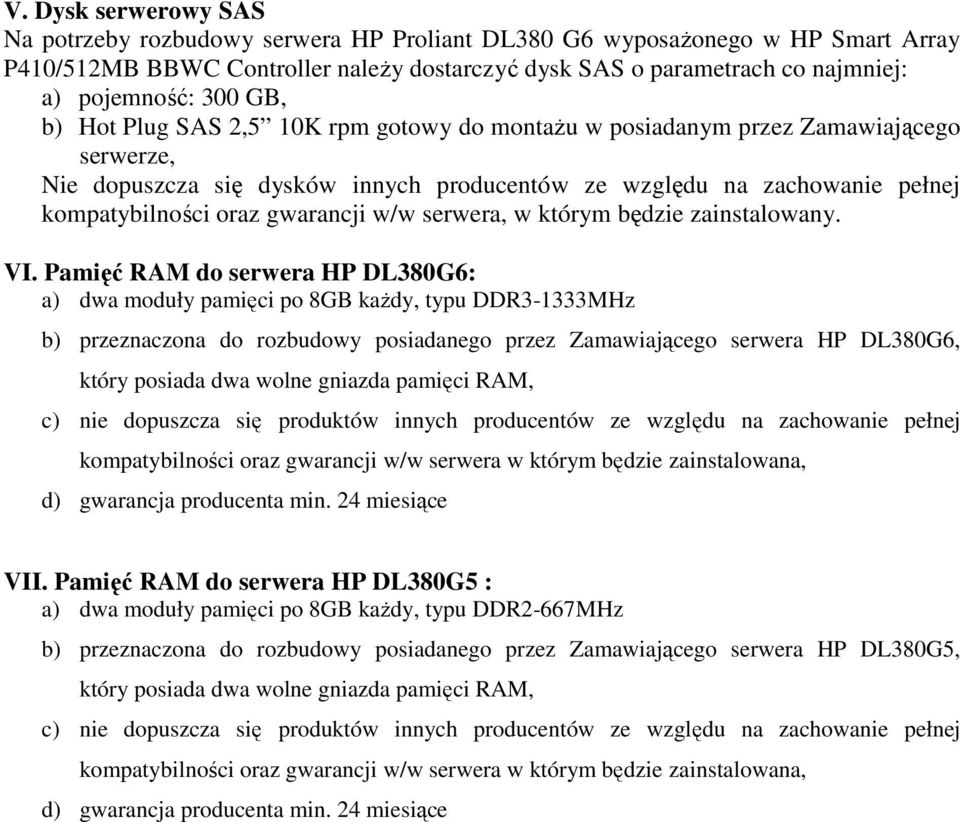 V. Dysk serwerowy SAS
Na potrzeby rozbudowy serwera HP Proliant DL380 G6 wyposażonego w HP Smart Array P410/512MB BBWC Controller należy dostarczyć dysk SAS o parametrach co najmniej:
a) pojemność: 300 GB,
b) Hot Plug SAS 2,5” 10K rpm gotowy do montażu w posiadanym przez Zamawiającego serwerze,
Nie dopuszcza się dysków innych producentów ze względu na zachowanie pełnej kompatybilności oraz gwarancji w/w serwera, w którym będzie zainstalowany.

VI. Pamięć RAM do serwera HP DL380G6:
a) dwa moduły pamięci po 8GB każdy, typu DDR3-1333MHz
b) przeznaczona do rozbudowy posiadanego przez Zamawiającego serwera HP DL380G6, który posiada dwa wolne gniazda pamięci RAM,
c) nie dopuszcza się produktów innych producentów ze względu na zachowanie pełnej kompatybilności oraz gwarancji w/w serwera w którym będzie zainstalowana,
d) gwarancja producenta min. 24 miesiące

VII. Pamięć RAM do serwera HP DL380G5 :
a) dwa moduły pamięci po 8GB każdy, typu DDR2-667MHz
b) przeznaczona do rozbudowy posiadanego przez Zamawiającego serwera HP DL380G5, który posiada dwa wolne gniazda pamięci RAM,
c) nie dopuszcza się produktów innych producentów ze względu na zachowanie pełnej kompatybilności oraz gwarancji w/w serwera w którym będzie zainstalowana,
d) gwarancja producenta min. 24 miesiące